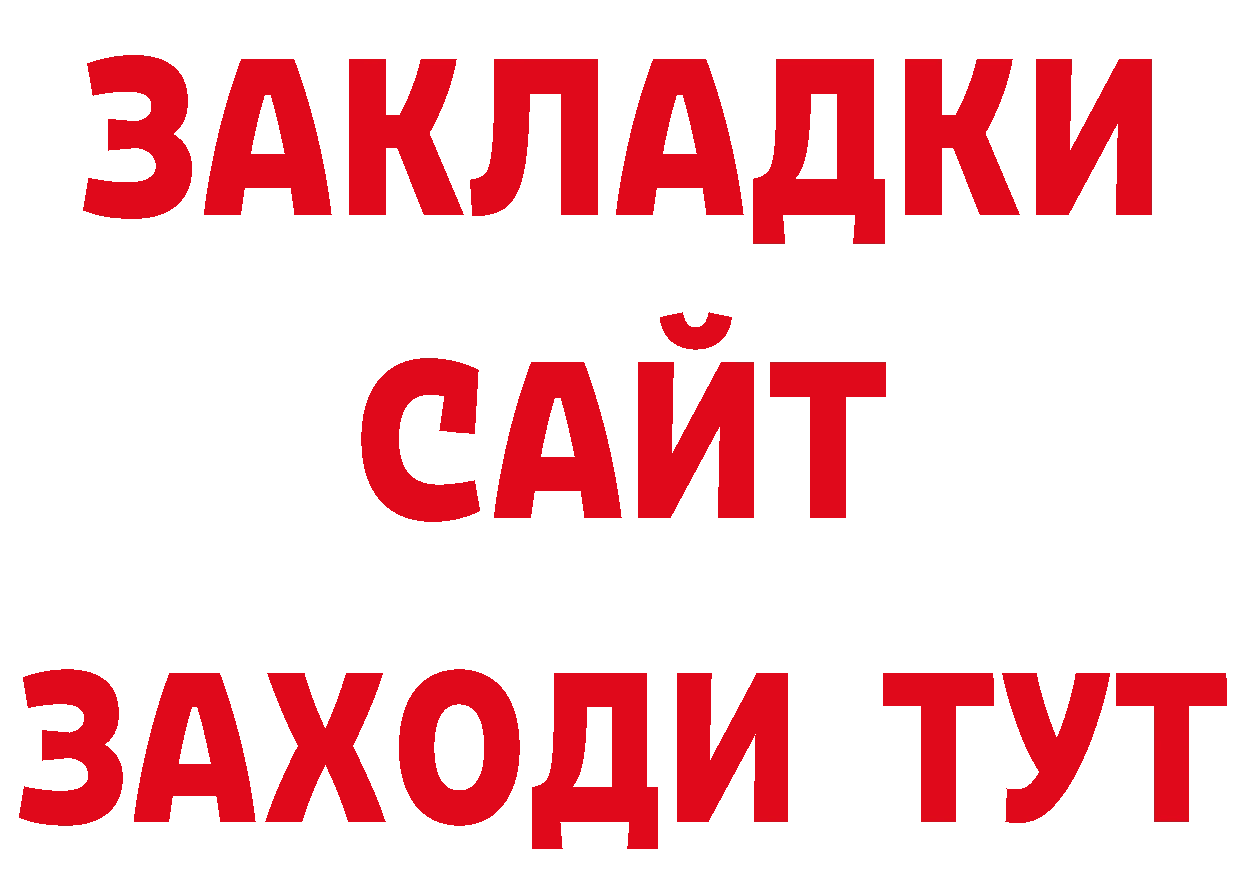 ЗАКЛАДКИ
САЙТ
ЗАХОДИ ТУТ